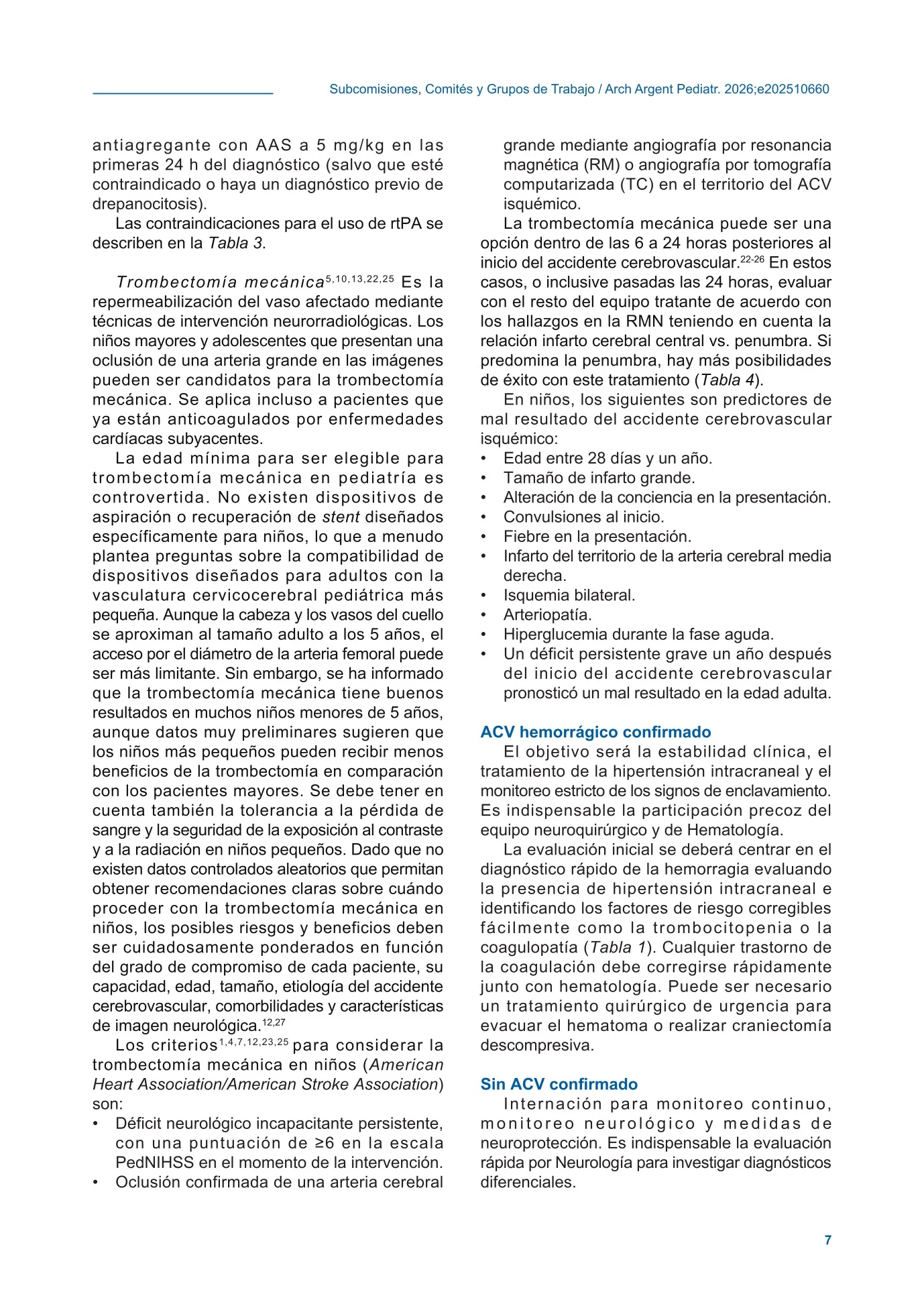 Subcomisiones, Comités y Grupos de Trabajo / Arch Argent Pediatr. 2026;e202510660

antiagregante con AAS a 5 mg/kg en las primeras 24 h del diagnóstico (salvo que esté contraindicado o haya un diagnóstico previo de drepanocitosis).

Las contraindicaciones para el uso de rtPA se describen en la Tabla 3.

Trombectomía mecánica$^{5,10,13,22,25}$ Es la repermeabilización del vaso afectado mediante técnicas de intervención neurorradiológicas. Los niños mayores y adolescentes que presentan una oclusión de una arteria grande en las imágenes pueden ser candidatos para la trombectomía mecánica. Se aplica incluso a pacientes que ya están anticoagulados por enfermedades cardíacas subyacentes.

La edad mínima para ser elegible para trombectomía mecánica en pediatría es controvertida. No existen dispositivos de aspiración o recuperación de stent diseñados específicamente para niños, lo que a menudo plantea preguntas sobre la compatibilidad de dispositivos diseñados para adultos con la vasculatura cervicocerebral pediátrica más pequeña. Aunque la cabeza y los vasos del cuello se aproximan al tamaño adulto a los 5 años, el acceso por el diámetro de la arteria femoral puede ser más limitante. Sin embargo, se ha informado que la trombectomía mecánica tiene buenos resultados en muchos niños menores de 5 años, aunque datos muy preliminares sugieren que los niños más pequeños pueden recibir menos beneficios de la trombectomía en comparación con los pacientes mayores. Se debe tener en cuenta también la tolerancia a la pérdida de sangre y la seguridad de la exposición al contraste y a la radiación en niños pequeños. Dado que no existen datos controlados aleatorios que permitan obtener recomendaciones claras sobre cuándo proceder con la trombectomía mecánica en niños, los posibles riesgos y beneficios deben ser cuidadosamente ponderados en función del grado de compromiso de cada paciente, su capacidad, edad, tamaño, etiología del accidente cerebrovascular, comorbilidades y características de imagen neurológica.$^{12,27}$

Los criterios$^{1,4,7,12,23,25}$ para considerar la trombectomía mecánica en niños (American Heart Association/American Stroke Association) son:
• Déficit neurológico incapacitante persistente, con una puntuación de ≥6 en la escala PedNIHSS en el momento de la intervención.
• Oclusión confirmada de una arteria cerebral grande mediante angiografía por resonancia magnética (RM) o angiografía por tomografía computarizada (TC) en el territorio del ACV isquémico.

La trombectomía mecánica puede ser una opción dentro de las 6 a 24 horas posteriores al inicio del accidente cerebrovascular.$^{22-26}$ En estos casos, o inclusive pasadas las 24 horas, evaluar con el resto del equipo tratante de acuerdo con los hallazgos en la RMN teniendo en cuenta la relación infarto cerebral central vs. penumbra. Si predomina la penumbra, hay más posibilidades de éxito con este tratamiento (Tabla 4).

En niños, los siguientes son predictores de mal resultado del accidente cerebrovascular isquémico:
• Edad entre 28 días y un año.
• Tamaño de infarto grande.
• Alteración de la conciencia en la presentación.
• Convulsiones al inicio.
• Fiebre en la presentación.
• Infarto del territorio de la arteria cerebral media derecha.
• Isquemia bilateral.
• Arteriopatía.
• Hiperglucemia durante la fase aguda.
• Un déficit persistente grave un año después del inicio del accidente cerebrovascular pronosticó un mal resultado en la edad adulta.

ACV hemorrágico confirmado
El objetivo será la estabilidad clínica, el tratamiento de la hipertensión intracraneal y el monitoreo estricto de los signos de enclavamiento. Es indispensable la participación precoz del equipo neuroquirúrgico y de Hematología.

La evaluación inicial se deberá centrar en el diagnóstico rápido de la hemorragia evaluando la presencia de hipertensión intracraneal e identificando los factores de riesgo corregibles fácilmente como la trombocitopenia o la coagulopatía (Tabla 1). Cualquier trastorno de la coagulación debe corregirse rápidamente junto con hematología. Puede ser necesario un tratamiento quirúrgico de urgencia para evacuar el hematoma o realizar craniectomía descompresiva.

Sin ACV confirmado
Internación para monitoreo continuo, monitoreo neurológico y medidas de neuroprotección. Es indispensable la evaluación rápida por Neurología para investigar diagnósticos diferenciales.

7